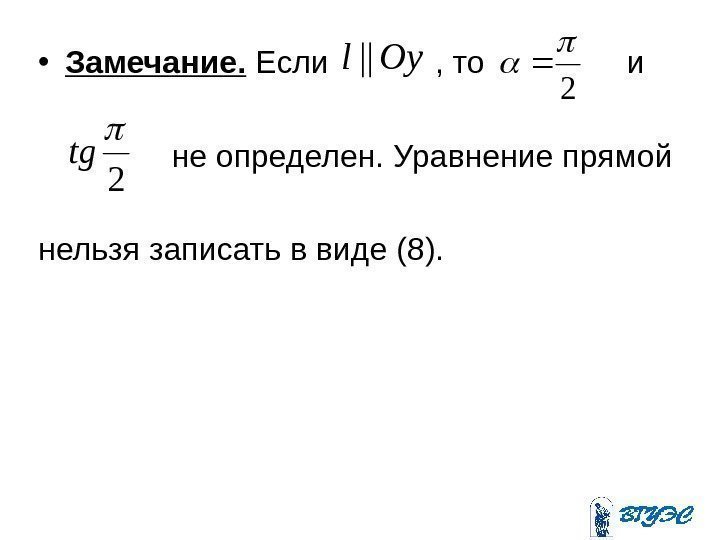 • Замечание. Если $l \parallel Oy$ , то $\alpha = \frac{\pi}{2}$ и $tg\frac{\pi}{2}$ не определен. Уравнение прямой нельзя записать в виде (8).

ВГУЭС